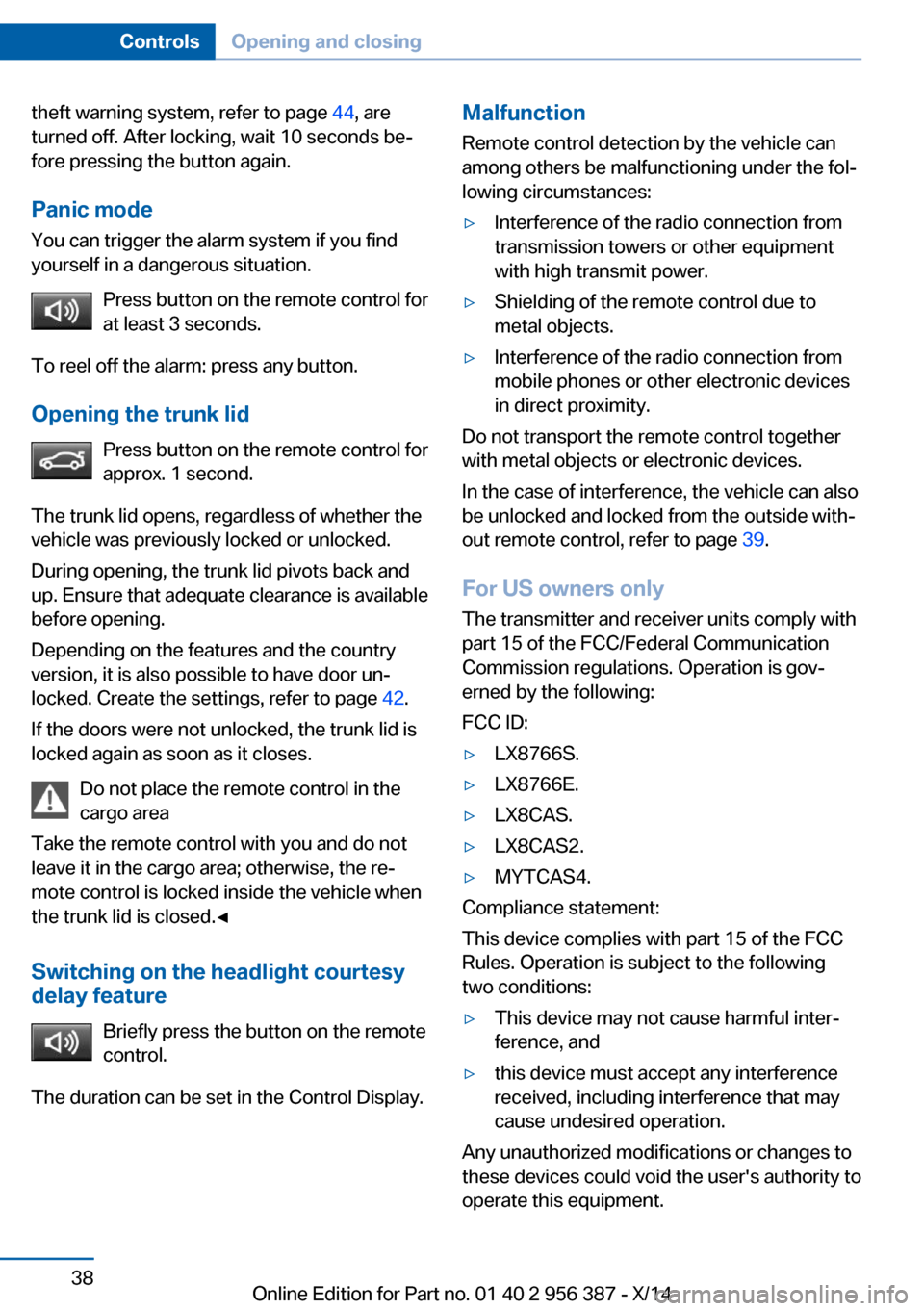 Controls Opening and closing

theft warning system, refer to page 44, are turned off. After locking, wait 10 seconds before pressing the button again.

Panic mode

You can trigger the alarm system if you find yourself in a dangerous situation.

Press button on the remote control for at least 3 seconds.

To reel off the alarm: press any button.

Opening the trunk lid

Press button on the remote control for approx. 1 second.

The trunk lid opens, regardless of whether the vehicle was previously locked or unlocked.

During opening, the trunk lid pivots back and up. Ensure that adequate clearance is available before opening.

Depending on the features and the country version, it is also possible to have door unlocked. Create the settings, refer to page 42.

If the doors were not unlocked, the trunk lid is locked again as soon as it closes.

Do not place the remote control in the cargo area

Take the remote control with you and do not leave it in the cargo area; otherwise, the remote control is locked inside the vehicle when the trunk lid is closed.◄

Switching on the headlight courtesy delay feature

Briefly press the button on the remote control.

The duration can be set in the Control Display.

Malfunction

Remote control detection by the vehicle can among others be malfunctioning under the following circumstances:

▷ Interference of the radio connection from transmission towers or other equipment with high transmit power.

▷ Shielding of the remote control due to metal objects.

▷ Interference of the radio connection from mobile phones or other electronic devices in direct proximity.

Do not transport the remote control together with metal objects or electronic devices.

In the case of interference, the vehicle can also be unlocked and locked from the outside without remote control, refer to page 39.

For US owners only

The transmitter and receiver units comply with part 15 of the FCC/Federal Communication Commission regulations. Operation is governed by the following:

FCC ID:

▷ LX8766S.

▷ LX8766E.

▷ LX8CAS.

▷ LX8CAS2.

▷ MYTCAS4.

Compliance statement:

This device complies with part 15 of the FCC Rules. Operation is subject to the following two conditions:

▷ This device may not cause harmful interference, and

▷ this device must accept any interference received, including interference that may cause undesired operation.

Any unauthorized modifications or changes to these devices could void the user's authority to operate this equipment.

38

Online Edition for Part no. 01 40 2 956 387 - X/14

carmanualsonline.info